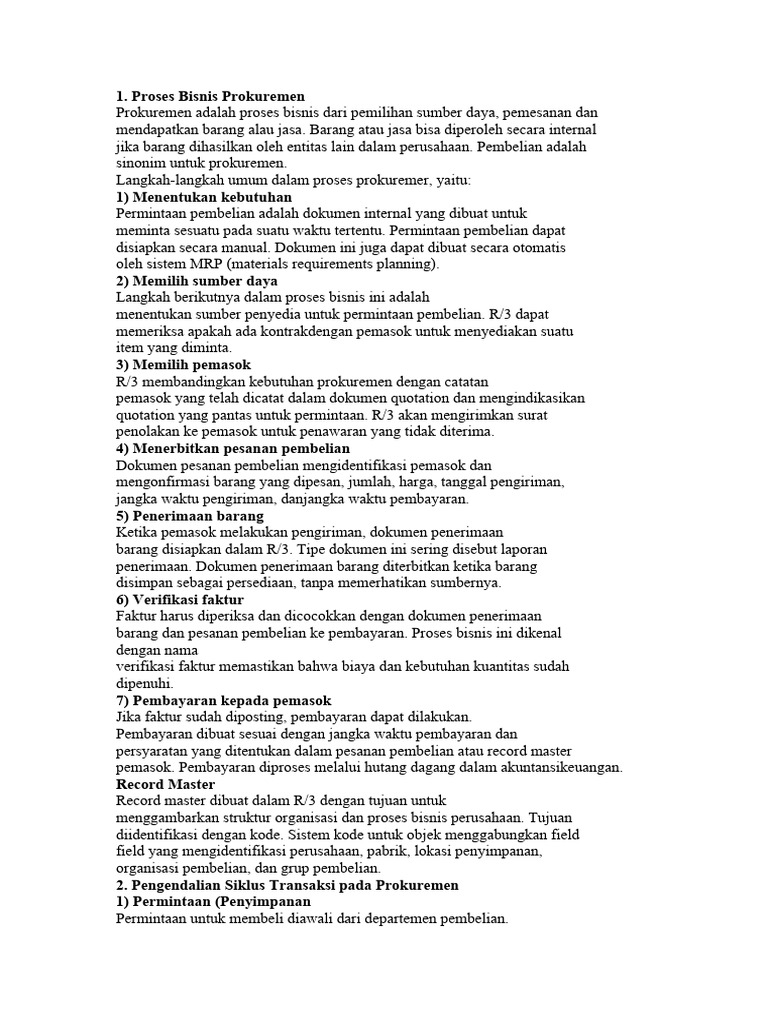 **1. Proses Bisnis Prokuremen**
Prokuremen adalah proses bisnis dari pemilihan sumber daya, pemesanan dan mendapatkan barang alau jasa. Barang atau jasa bisa diperoleh secara internal jika barang dihasilkan oleh entitas lain dalam perusahaan. Pembelian adalah sinonim untuk prokuremen.
Langkah-langkah umum dalam proses prokuremer, yaitu:
**1) Menentukan kebutuhan**
Permintaan pembelian adalah dokumen internal yang dibuat untuk meminta sesuatu pada suatu waktu tertentu. Permintaan pembelian dapat disiapkan secara manual. Dokumen ini juga dapat dibuat secara otomatis oleh sistem MRP (materials requirements planning).
**2) Memilih sumber daya**
Langkah berikutnya dalam proses bisnis ini adalah menentukan sumber penyedia untuk permintaan pembelian. R/3 dapat memeriksa apakah ada kontrakdengan pemasok untuk menyediakan suatu item yang diminta.
**3) Memilih pemasok**
R/3 membandingkan kebutuhan prokuremen dengan catatan pemasok yang telah dicatat dalam dokumen quotation dan mengindikasikan quotation yang pantas untuk permintaan. R/3 akan mengirimkan surat penolakan ke pemasok untuk penawaran yang tidak diterima.
**4) Menerbitkan pesanan pembelian**
Dokumen pesanan pembelian mengidentifikasi pemasok dan mengonfirmasi barang yang dipesan, jumlah, harga, tanggal pengiriman, jangka waktu pengiriman, danjangka waktu pembayaran.
**5) Penerimaan barang**
Ketika pemasok melakukan pengiriman, dokumen penerimaan barang disiapkan dalam R/3. Tipe dokumen ini sering disebut laporan penerimaan. Dokumen penerimaan barang diterbitkan ketika barang disimpan sebagai persediaan, tanpa memerhatikan sumbernya.
**6) Verifikasi faktur**
Faktur harus diperiksa dan dicocokkan dengan dokumen penerimaan barang dan pesanan pembelian ke pembayaran. Proses bisnis ini dikenal dengan nama
verifikasi faktur memastikan bahwa biaya dan kebutuhan kuantitas sudah dipenuhi.
**7) Pembayaran kepada pemasok**
Jika faktur sudah diposting, pembayaran dapat dilakukan.
Pembayaran dibuat sesuai dengan jangka waktu pembayaran dan persyaratan yang ditentukan dalam pesanan pembelian atau record master pemasok. Pembayaran diproses melalui hutang dagang dalam akuntansikeuangan.
**Record Master**
Record master dibuat dalam R/3 dengan tujuan untuk menggambarkan struktur organisasi dan proses bisnis perusahaan. Tujuan diidentifikasi dengan kode. Sistem kode untuk objek menggabungkan field field yang mengidentifikasi perusahaan, pabrik, lokasi penyimpanan, organisasi pembelian, dan grup pembelian.
**2. Pengendalian Siklus Transaksi pada Prokuremen**
**1) Permintaan (Penyimpanan**
Permintaan untuk membeli diawali dari departemen pembelian.